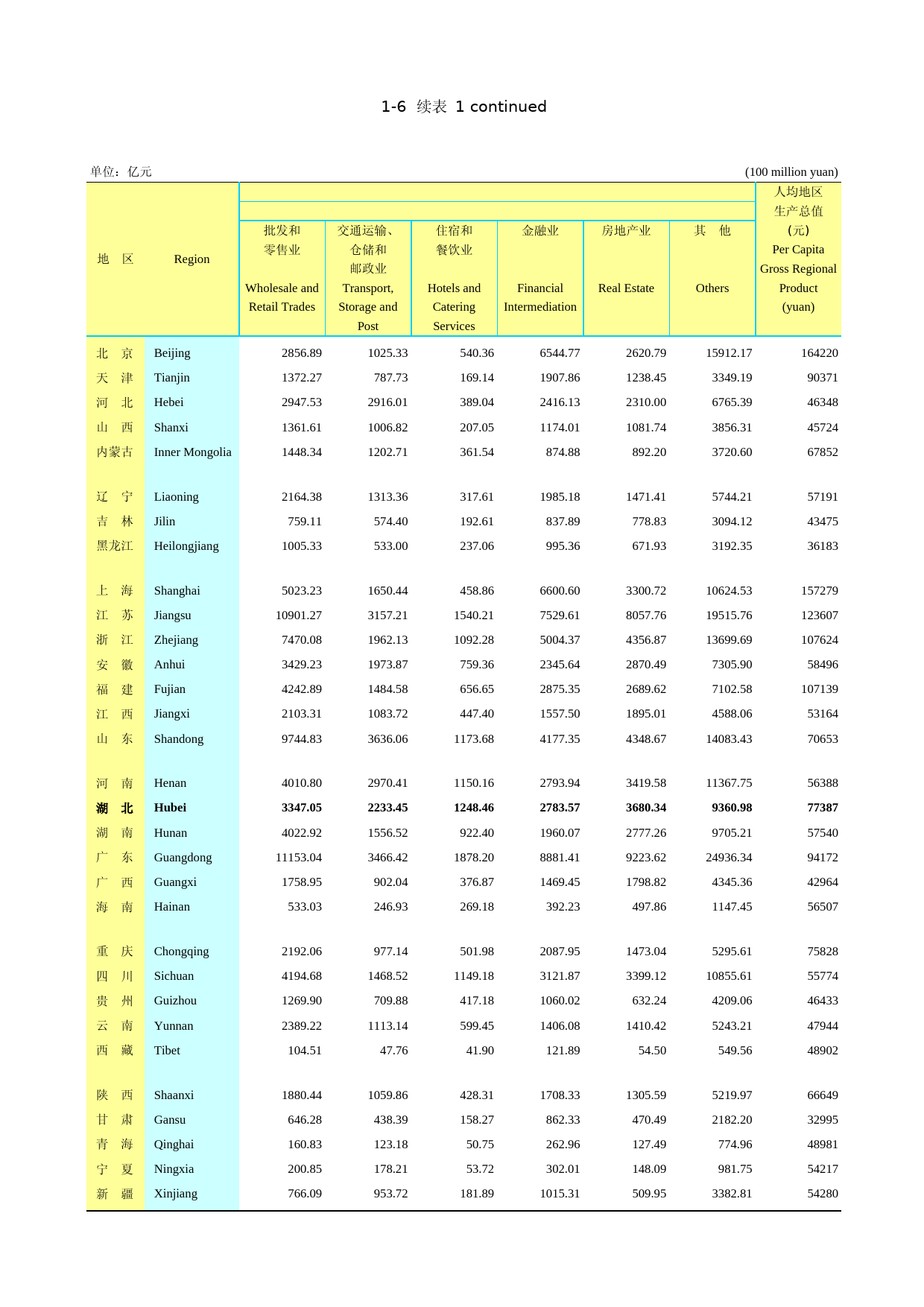 1-6 续表 1 continued

单位：亿元 (100 million yuan)

| 地 区 | Region | 批发和零售业 Wholesale and Retail Trades | 交通运输、仓储和邮政业 Transport, Storage and Post | 住宿和餐饮业 Hotels and Catering Services | 金融业 Financial Intermediation | 房地产业 Real Estate | 其 他 Others | 人均地区生产总值（元） Per Capita Gross Regional Product (yuan) |
|---|---|---|---|---|---|---|---|---|
| 北 京 | Beijing | 2856.89 | 1025.33 | 540.36 | 6544.77 | 2620.79 | 15912.17 | 164220 |
| 天 津 | Tianjin | 1372.27 | 787.73 | 169.14 | 1907.86 | 1238.45 | 3349.19 | 90371 |
| 河 北 | Hebei | 2947.53 | 2916.01 | 389.04 | 2416.13 | 2310.00 | 6765.39 | 46348 |
| 山 西 | Shanxi | 1361.61 | 1006.82 | 207.05 | 1174.01 | 1081.74 | 3856.31 | 45724 |
| 内蒙古 | Inner Mongolia | 1448.34 | 1202.71 | 361.54 | 874.88 | 892.20 | 3720.60 | 67852 |
| 辽 宁 | Liaoning | 2164.38 | 1313.36 | 317.61 | 1985.18 | 1471.41 | 5744.21 | 57191 |
| 吉 林 | Jilin | 759.11 | 574.40 | 192.61 | 837.89 | 778.83 | 3094.12 | 43475 |
| 黑龙江 | Heilongjiang | 1005.33 | 533.00 | 237.06 | 995.36 | 671.93 | 3192.35 | 36183 |
| 上 海 | Shanghai | 5023.23 | 1650.44 | 458.86 | 6600.60 | 3300.72 | 10624.53 | 157279 |
| 江 苏 | Jiangsu | 10901.27 | 3157.21 | 1540.21 | 7529.61 | 8057.76 | 19515.76 | 123607 |
| 浙 江 | Zhejiang | 7470.08 | 1962.13 | 1092.28 | 5004.37 | 4356.87 | 13699.69 | 107624 |
| 安 徽 | Anhui | 3429.23 | 1973.87 | 759.36 | 2345.64 | 2870.49 | 7305.90 | 58496 |
| 福 建 | Fujian | 4242.89 | 1484.58 | 656.65 | 2875.35 | 2689.62 | 7102.58 | 107139 |
| 江 西 | Jiangxi | 2103.31 | 1083.72 | 447.40 | 1557.50 | 1895.01 | 4588.06 | 53164 |
| 山 东 | Shandong | 9744.83 | 3636.06 | 1173.68 | 4177.35 | 4348.67 | 14083.43 | 70653 |
| 河 南 | Henan | 4010.80 | 2970.41 | 1150.16 | 2793.94 | 3419.58 | 11367.75 | 56388 |
| 湖 北 | Hubei | 3347.05 | 2233.45 | 1248.46 | 2783.57 | 3680.34 | 9360.98 | 77387 |
| 湖 南 | Hunan | 4022.92 | 1556.52 | 922.40 | 1960.07 | 2777.26 | 9705.21 | 57540 |
| 广 东 | Guangdong | 11153.04 | 3466.42 | 1878.20 | 8881.41 | 9223.62 | 24936.34 | 94172 |
| 广 西 | Guangxi | 1758.95 | 902.04 | 376.87 | 1469.45 | 1798.82 | 4345.36 | 42964 |
| 海 南 | Hainan | 533.03 | 246.93 | 269.18 | 392.23 | 497.86 | 1147.45 | 56507 |
| 重 庆 | Chongqing | 2192.06 | 977.14 | 501.98 | 2087.95 | 1473.04 | 5295.61 | 75828 |
| 四 川 | Sichuan | 4194.68 | 1468.52 | 1149.18 | 3121.87 | 3399.12 | 10855.61 | 55774 |
| 贵 州 | Guizhou | 1269.90 | 709.88 | 417.18 | 1060.02 | 632.24 | 4209.06 | 46433 |
| 云 南 | Yunnan | 2389.22 | 1113.14 | 599.45 | 1406.08 | 1410.42 | 5243.21 | 47944 |
| 西 藏 | Tibet | 104.51 | 47.76 | 41.90 | 121.89 | 54.50 | 549.56 | 48902 |
| 陕 西 | Shaanxi | 1880.44 | 1059.86 | 428.31 | 1708.33 | 1305.59 | 5219.97 | 66649 |
| 甘 肃 | Gansu | 646.28 | 438.39 | 158.27 | 862.33 | 470.49 | 2182.20 | 32995 |
| 青 海 | Qinghai | 160.83 | 123.18 | 50.75 | 262.96 | 127.49 | 774.96 | 48981 |
| 宁 夏 | Ningxia | 200.85 | 178.21 | 53.72 | 302.01 | 148.09 | 981.75 | 54217 |
| 新 疆 | Xinjiang | 766.09 | 953.72 | 181.89 | 1015.31 | 509.95 | 3382.81 | 54280 |